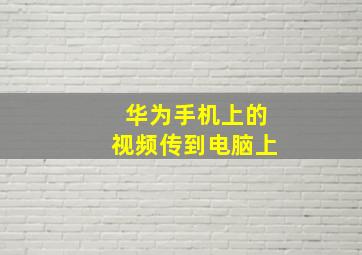 华为手机上的
视频传到电脑上